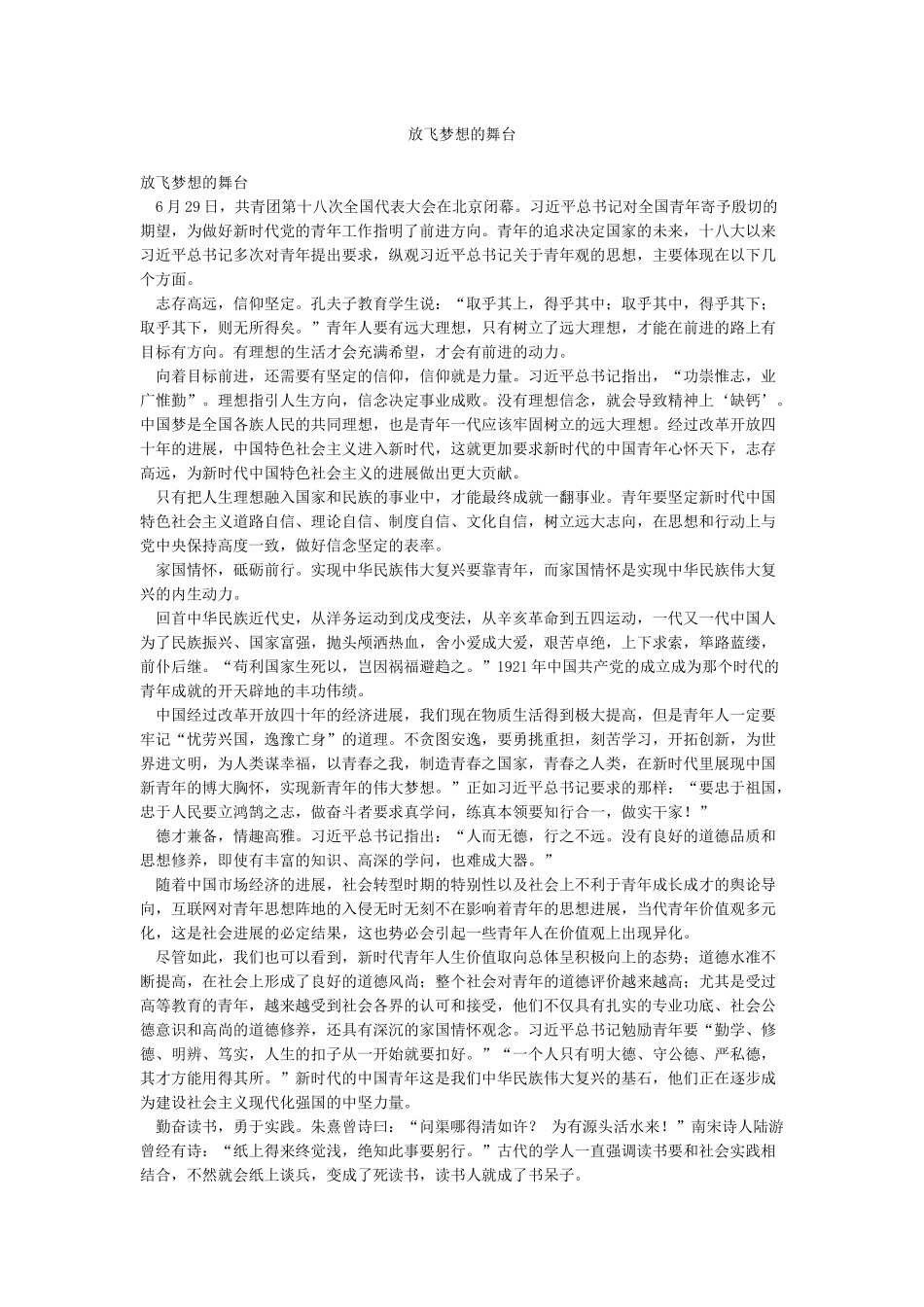 放飞梦想的舞台

放飞梦想的舞台

6月29日，共青团第十八次全国代表大会在北京闭幕。习近平总书记对全国青年寄予殷切的期望，为做好新时代党的青年工作指明了前进方向。青年的追求决定国家的未来，十八大以来习近平总书记多次对青年提出要求，纵观习近平总书记关于青年观的思想，主要体现在以下几个方面。

志存高远，信仰坚定。孔夫子教育学生说：“取乎其上，得乎其中；取乎其中，得乎其下；取乎其下，则无所得矣。”青年人要有远大理想，只有树立了远大理想，才能在前进的路上有目标有方向。有理想的生活才会充满希望，才会有前进的动力。

向着目标前进，还需要有坚定的信仰，信仰就是力量。习近平总书记指出，“功崇惟志，业广惟勤”。理想指引人生方向，信念决定事业成败。没有理想信念，就会导致精神上‘缺钙’。中国梦是全国各族人民的共同理想，也是青年一代应该牢固树立的远大理想。经过改革开放四十年的进展，中国特色社会主义进入新时代，这就更加要求新时代的中国青年心怀天下，志存高远，为新时代中国特色社会主义的进展做出更大贡献。

只有把人生理想融入国家和民族的事业中，才能最终成就一翻事业。青年要坚定新时代中国特色社会主义道路自信、理论自信、制度自信、文化自信，树立远大志向，在思想和行动上与党中央保持高度一致，做好信念坚定的表率。

家国情怀，砥砺前行。实现中华民族伟大复兴要靠青年，而家国情怀是实现中华民族伟大复兴的内生动力。

回首中华民族近代史，从洋务运动到戊戌变法，从辛亥革命到五四运动，一代又一代中国人为了民族振兴、国家富强，抛头颅洒热血，舍小爱成大爱，艰苦卓绝，上下求索，筚路蓝缕，前仆后继。“苟利国家生死以，岂因祸福避趋之。”1921年中国共产党的成立成为那个时代的青年成就的开天辟地的丰功伟绩。

中国经过改革开放四十年的经济进展，我们现在物质生活得到极大提高，但是青年人一定要牢记“忧劳兴国，逸豫亡身”的道理。不贪图安逸，要勇挑重担，刻苦学习，开拓创新，为世界进文明，为人类谋幸福，以青春之我，制造青春之国家，青春之人类，在新时代里展现中国新青年的博大胸怀，实现新青年的伟大梦想。”正如习近平总书记要求的那样：“要忠于祖国，忠于人民要立鸿鹄之志，做奋斗者要求真学问，练真本领要知行合一，做实干家！”

德才兼备，情趣高雅。习近平总书记指出：“人而无德，行之不远。没有良好的道德品质和思想修养，即使有丰富的知识、高深的学问，也难成大器。”

随着中国市场经济的进展，社会转型时期的特别性以及社会上不利于青年成长成才的舆论导向，互联网对青年思想阵地的入侵无时无刻不在影响着青年的思想进展，当代青年价值观多元化，这是社会进展的必定结果，这也势必会引起一些青年人在价值观上出现异化。

尽管如此，我们也可以看到，新时代青年人生价值取向总体呈积极向上的态势；道德水准不断提高，在社会上形成了良好的道德风尚；整个社会对青年的道德评价越来越高；尤其是受过高等教育的青年，越来越受到社会各界的认可和接受，他们不仅具有扎实的专业功底、社会公德意识和高尚的道德修养，还具有深沉的家国情怀观念。习近平总书记勉励青年要“勤学、修德、明辨、笃实，人生的扣子从一开始就要扣好。”“一个人只有明大德、守公德、严私德，其才方能用得其所。”新时代的中国青年这是我们中华民族伟大复兴的基石，他们正在逐步成为建设社会主义现代化强国的中坚力量。

勤奋读书，勇于实践。朱熹曾诗曰：“问渠哪得清如许？ 为有源头活水来！”南宋诗人陆游曾经有诗：“纸上得来终觉浅，绝知此事要躬行。”古代的学人一直强调读书要和社会实践相结合，不然就会纸上谈兵，变成了死读书，读书人就成了书呆子。